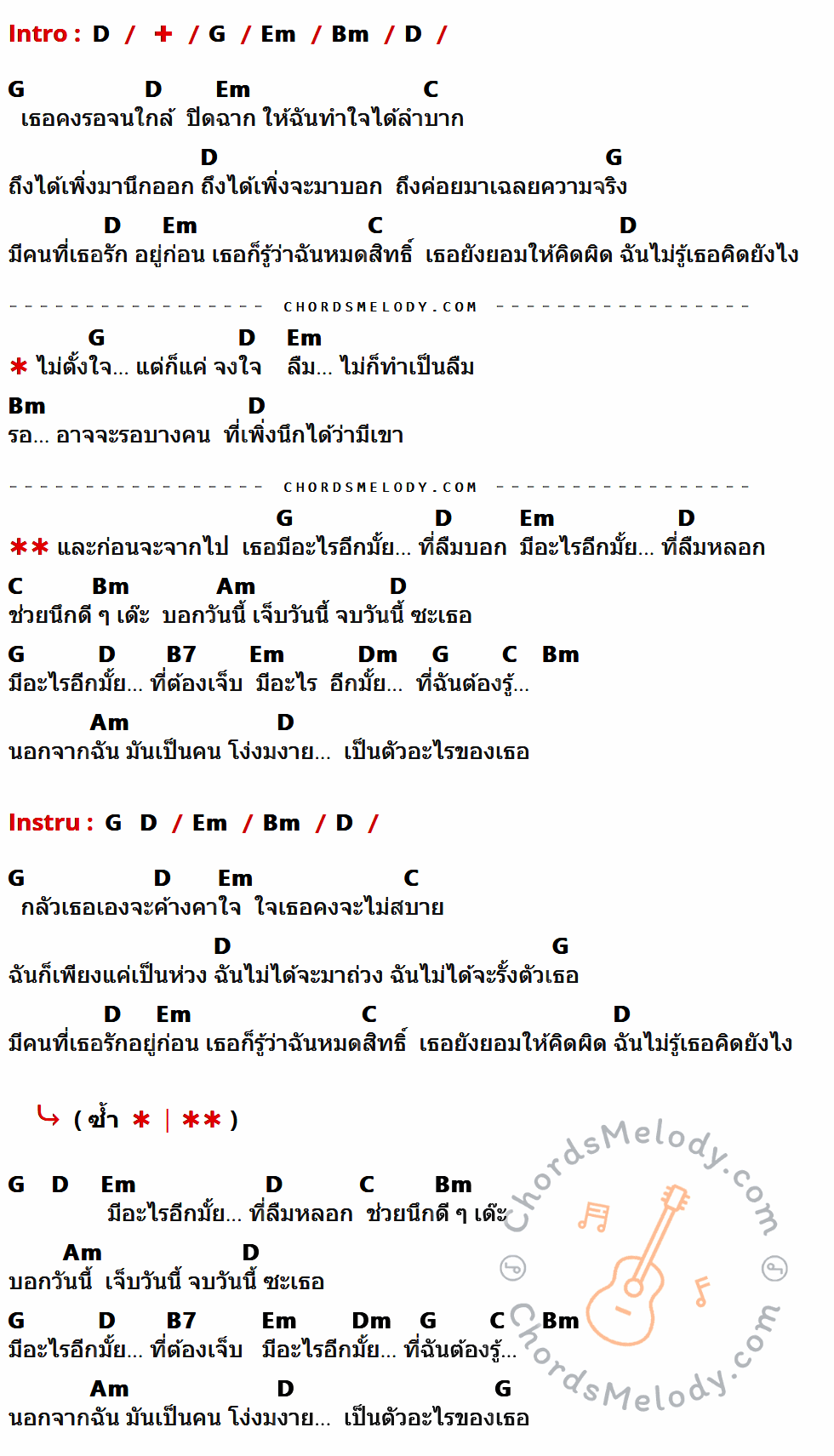 Intro : D / + / G / Em / Bm / D /

G D Em C
เธอคงรอจนใกล้ ปิดฉาก ให้ฉันทำใจได้ลำบาก

D G
ถึงได้เพิ่งมานึกออก ถึงได้เพิ่งจะมาบอก ถึงค่อยมาเฉลยความจริง

D Em C D
มีคนที่เธอรัก อยู่ก่อน เธอก็รู้ว่าฉันหมดสิทธิ์ เธอยังยอมให้คิดผิด ฉันไม่รู้เธอคิดยังไง

CHORDSMELODY.COM

G D Em
* ไม่ตั้งใจ... แต่ก็แค่ จงใจ ลืม... ไม่ก็ทำเป็นลืม

Bm D
รอ... อาจจะรอบางคน ที่เพิ่งนึกได้ว่ามีเขา

CHORDSMELODY.COM

G D Em D
** และก่อนจะจากไป เธอมีอะไรอีกมั้ย... ที่ลืมบอก มีอะไรอีกมั้ย... ที่ลืมหลอก

C Bm Am D
ช่วยนึกดี ๆ เด๊ะ บอกวันนี้ เจ็บวันนี้ จบวันนี้ ซะเธอ

G D B7 Em Dm G C Bm
มีอะไรอีกมั้ย... ที่ต้องเจ็บ มีอะไร อีกมั้ย... ที่ฉันต้องรู้...

Am D
นอกจากฉัน มันเป็นคน โง่งมงาย... เป็นตัวอะไรของเธอ

Instru : G D / Em / Bm / D /

G D Em C
กลัวเธอเองจะค้างคาใจ ใจเธอคงจะไม่สบาย

D G
ฉันก็เพียงแค่เป็นห่วง ฉันไม่ได้จะมาถ่วง ฉันไม่ได้จะรั้งตัวเธอ

D Em C D
มีคนที่เธอรักอยู่ก่อน เธอก็รู้ว่าฉันหมดสิทธิ์ เธอยังยอมให้คิดผิด ฉันไม่รู้เธอคิดยังไง

( ซ้ำ * | ** )

G D Em D C Bm
มีอะไรอีกมั้ย... ที่ลืมหลอก ช่วยนึกดี ๆ เด๊ะ

Am D
บอกวันนี้ เจ็บวันนี้ จบวันนี้ ซะเธอ

G D B7 Em Dm G C Bm
มีอะไรอีกมั้ย... ที่ต้องเจ็บ มีอะไรอีกมั้ย... ที่ฉันต้องรู้...

Am D G
นอกจากฉัน มันเป็นคน โง่งมงาย... เป็นตัวอะไรของเธอ

ChordsMelody.com
ChordsMelody.com